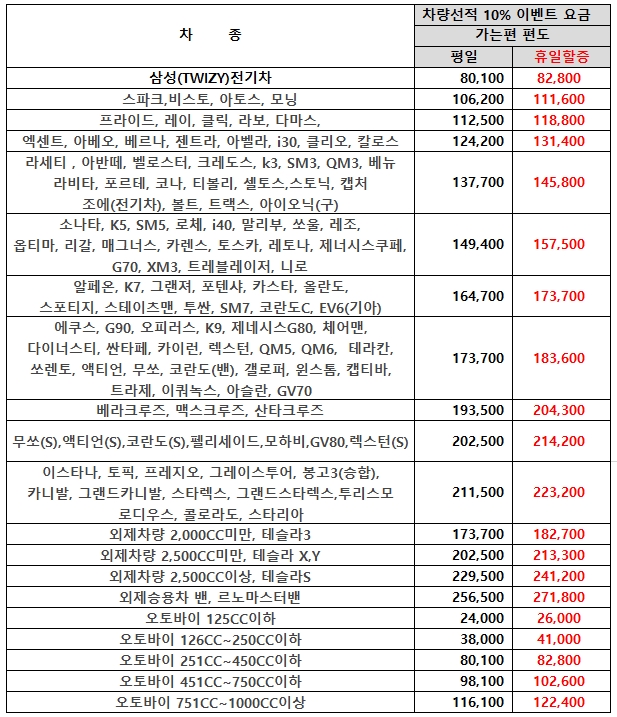 | 차 종 | 차량선적 10% 이벤트 요금 | |
|---|---|---|
| | 가는편 편도 | |
| | 평일 | 휴일할증 |
| 삼성(TWIZY)전기차 | 80,100 | 82,800 |
| 스파크,비스토, 아토스, 모닝 | 106,200 | 111,600 |
| 프라이드, 레이, 클릭, 라보, 다마스, | 112,500 | 118,800 |
| 엑센트, 아베오, 베르나, 젠트라, 아벨라, i30, 클리오, 칼로스 | 124,200 | 131,400 |
| 라세티 , 아반떼, 벨로스터, 크레도스, k3, SM3, QM3, 베뉴 라비타, 포르테, 코나, 티볼리, 셀토스,스토닉, 캡처 조에(전기차), 볼트, 트랙스, 아이오닉(구) | 137,700 | 145,800 |
| 소나타, K5, SM5, 로체, i40, 말리부, 쏘울, 레조, 옵티마, 리갈, 매그너스, 카렌스, 토스카, 레토나, 제너시스쿠페, G70, XM3, 트레블레이저, 니로 | 149,400 | 157,500 |
| 알페온, K7, 그랜져, 포텐샤, 카스타, 올란도, 스포티지, 스테이츠맨, 투싼, SM7, 코란도C, EV6(기아) | 164,700 | 173,700 |
| 에쿠스, G90, 오피러스, K9, 제네시스G80, 체어맨, 다이너스티, 싼타페, 카이런, 렉스턴, QM5, QM6, 테라칸, 쏘렌토, 액티언, 무쏘, 코란도(밴), 갤로퍼, 윈스톰, 캡티바, 트라제, 이쿼녹스, 아슬란, GV70 | 173,700 | 183,600 |
| 베라크루즈, 맥스크루즈, 산타크루즈 | 193,500 | 204,300 |
| 무쏘(S),액티언(S),코란도(S),펠리세이드,모하비,GV80,렉스턴(S) | 202,500 | 214,200 |
| 이스타나, 토픽, 프레지오, 그레이스투어, 봉고3(승합), 카니발, 그랜드카니발, 스타렉스, 그랜드스타렉스,투리스모 로디우스, 콜로라도, 스타리아 | 211,500 | 223,200 |
| 외제차량 2,000CC미만, 테슬라3 | 173,700 | 182,700 |
| 외제차량 2,500CC미만, 테슬라 X,Y | 202,500 | 213,300 |
| 외제차량 2,500CC이상, 테슬라S | 229,500 | 241,200 |
| 외제승용차 밴, 르노마스터밴 | 256,500 | 271,800 |
| 오토바이 125CC이하 | 24,000 | 26,000 |
| 오토바이 126CC~250CC이하 | 38,000 | 41,000 |
| 오토바이 251CC~450CC이하 | 80,100 | 82,800 |
| 오토바이 451CC~750CC이하 | 98,100 | 102,600 |
| 오토바이 751CC~1000CC이상 | 116,100 | 122,400 |